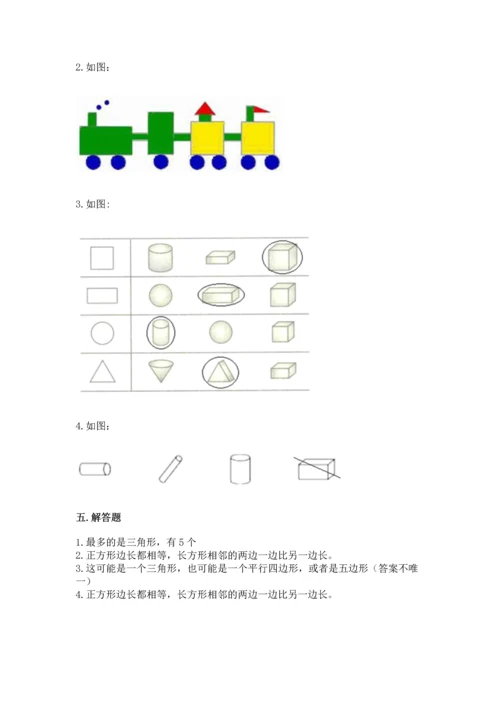 2. 如图：

3. 如图：

4. 如图：

五. 解答题

1. 最多的是三角形，有 5 个
2. 正方形边长都相等，长方形相邻的两边一边比另一边长。
3. 这可能是一个三角形，也可能是一个平行四边形，或者是五边形（答案不唯一）
4. 正方形边长都相等，长方形相邻的两边一边比另一边长。